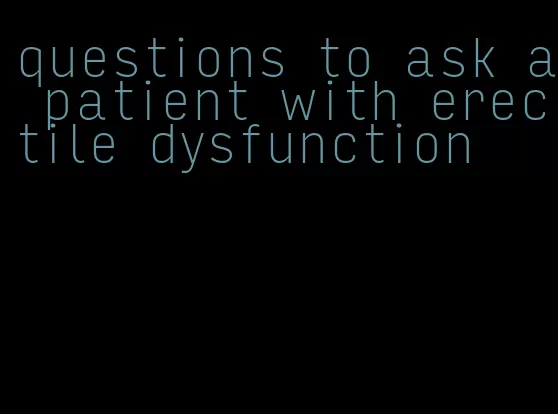 questions to ask a patient with erectile dysfunction